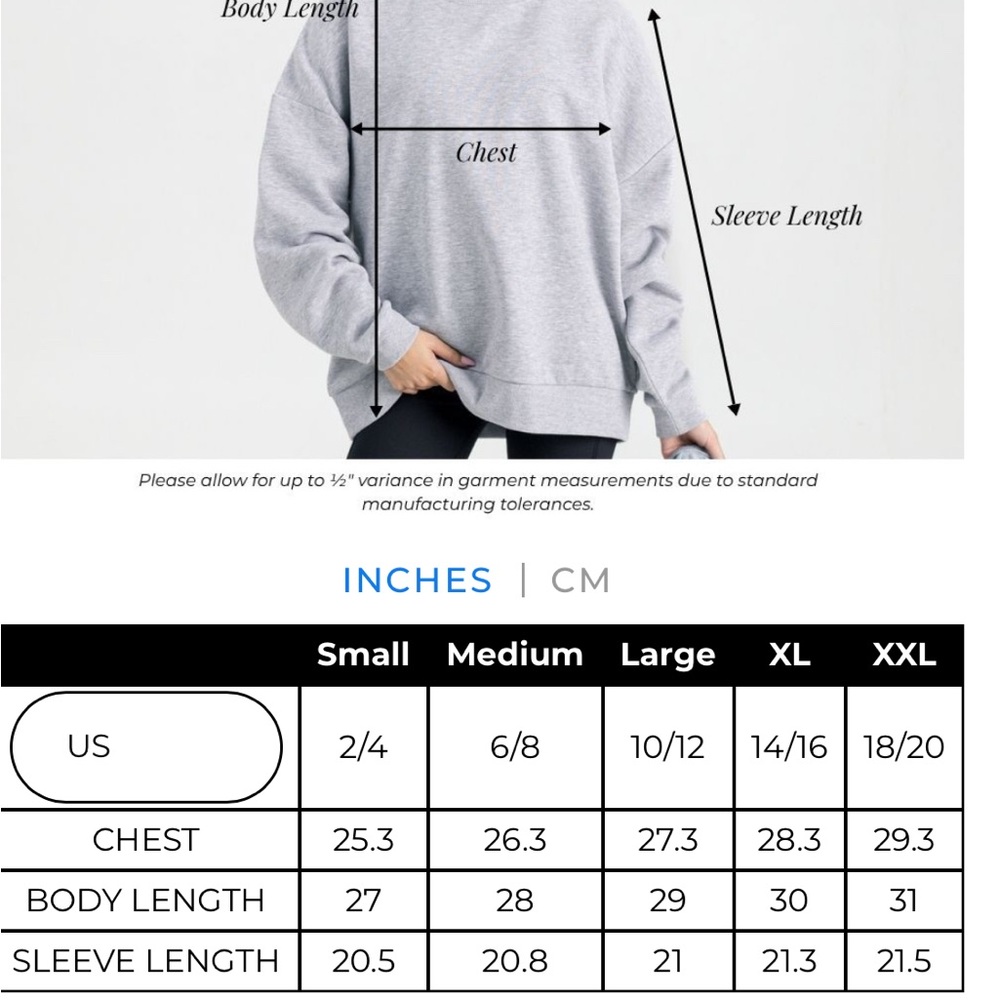 Body Length

Chest

Sleeve Length

Please allow for up to ½" variance in garment measurements due to standard manufacturing tolerances.

INCHES | CM

| | Small | Medium | Large | XL | XXL |
|---|---|---|---|---|---|
| US | 2/4 | 6/8 | 10/12 | 14/16 | 18/20 |
| CHEST | 25.3 | 26.3 | 27.3 | 28.3 | 29.3 |
| BODY LENGTH | 27 | 28 | 29 | 30 | 31 |
| SLEEVE LENGTH | 20.5 | 20.8 | 21 | 21.3 | 21.5 |